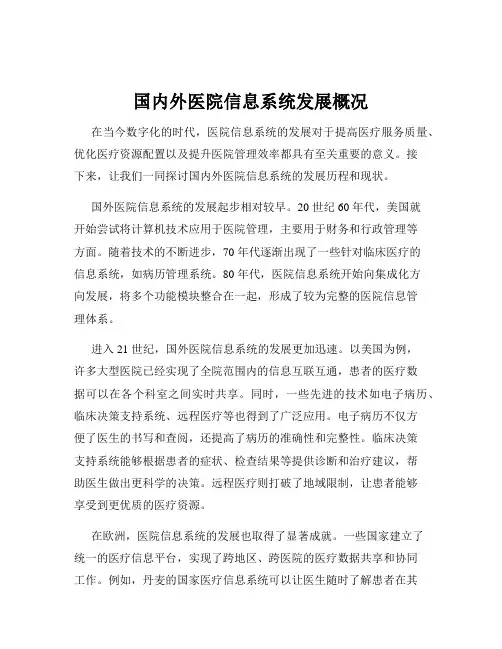 国内外医院信息系统发展概况

在当今数字化的时代，医院信息系统的发展对于提高医疗服务质量、优化医疗资源配置以及提升医院管理效率都具有至关重要的意义。接下来，让我们一同探讨国内外医院信息系统的发展历程和现状。

国外医院信息系统的发展起步相对较早。20 世纪 60 年代，美国就开始尝试将计算机技术应用于医院管理，主要用于财务和行政管理等方面。随着技术的不断进步，70 年代逐渐出现了一些针对临床医疗的信息系统，如病历管理系统。80 年代，医院信息系统开始向集成化方向发展，将多个功能模块整合在一起，形成了较为完整的医院信息管理体系。

进入 21 世纪，国外医院信息系统的发展更加迅速。以美国为例，许多大型医院已经实现了全院范围内的信息互联互通，患者的医疗数据可以在各个科室之间实时共享。同时，一些先进的技术如电子病历、临床决策支持系统、远程医疗等也得到了广泛应用。电子病历不仅方便了医生的书写和查阅，还提高了病历的准确性和完整性。临床决策支持系统能够根据患者的症状、检查结果等提供诊断和治疗建议，帮助医生做出更科学的决策。远程医疗则打破了地域限制，让患者能够享受到更优质的医疗资源。

在欧洲，医院信息系统的发展也取得了显著成就。一些国家建立了统一的医疗信息平台，实现了跨地区、跨医院的医疗数据共享和协同工作。例如，丹麦的国家医疗信息系统可以让医生随时了解患者在其